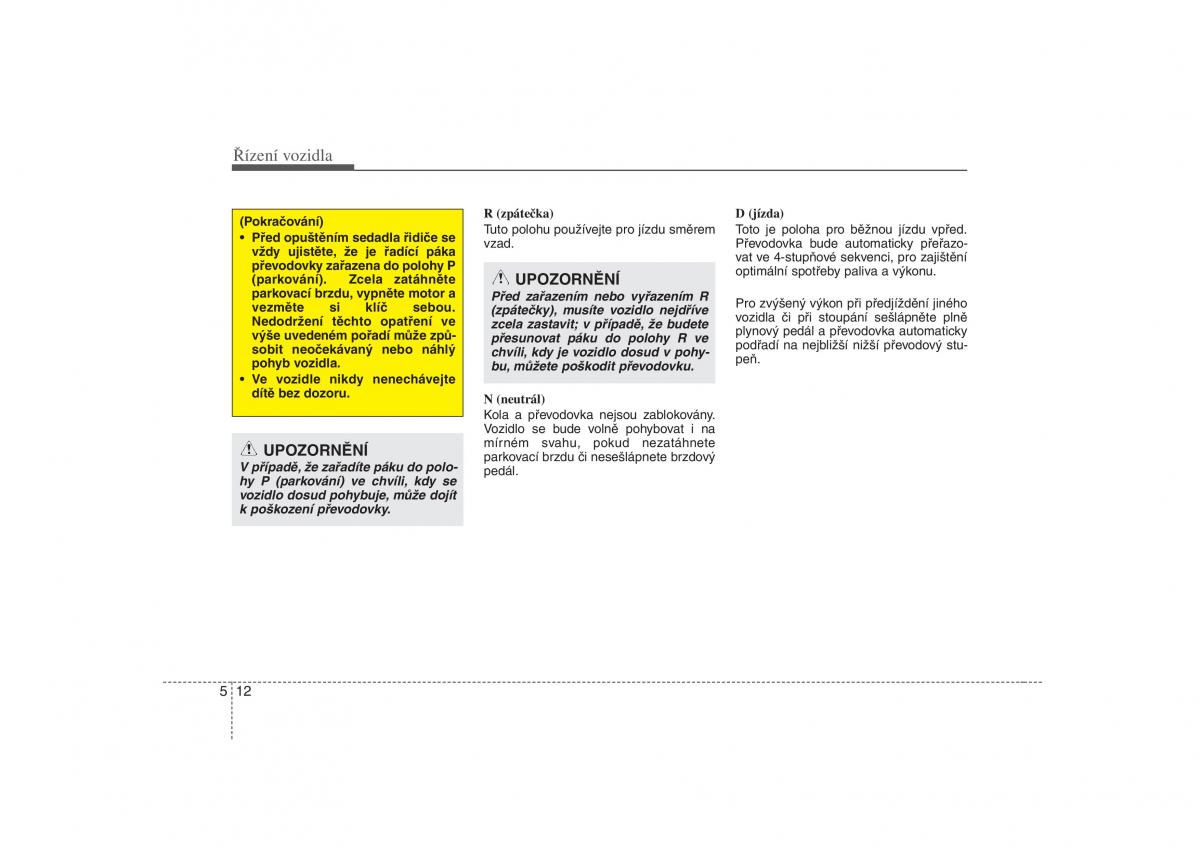 Řízení vozidla

(Pokračování)
• Před opuštěním sedadla řidiče se vždy ujistěte, že je řadící páka převodovky zařazena do polohy P (parkování). Zcela zatáhněte parkovací brzdu, vypněte motor a vezměte si klíč sebou. Nedodržení těchto opatření ve výše uvedeném pořadí může způsobit neočekávaný nebo náhlý pohyb vozidla.
• Ve vozidle nikdy nenechávejte dítě bez dozoru.

UPOZORNĚNÍ
V případě, že zařadíte páku do polohy P (parkování) ve chvíli, kdy se vozidlo dosud pohybuje, může dojít k poškození převodovky.

R (zpátečka)
Tuto polohu používejte pro jízdu směrem vzad.

UPOZORNĚNÍ
Před zařazením nebo vyřazením R (zpátečky), musíte vozidlo nejdříve zcela zastavit; v případě, že budete přesunovat páku do polohy R ve chvíli, kdy je vozidlo dosud v pohybu, můžete poškodit převodovku.

N (neutrál)
Kola a převodovka nejsou zablokovány. Vozidlo se bude volně pohybovat i na mírném svahu, pokud nezatáhnete parkovací brzdu či nesešlápnete brzdový pedál.

D (jízda)
Toto je poloha pro běžnou jízdu vpřed. Převodovka bude automaticky přeřazovat ve 4-stupňové sekvenci, pro zajištění optimální spotřeby paliva a výkonu.

Pro zvýšený výkon při předjíždění jiného vozidla či při stoupání sešlápněte plně plynový pedál a převodovka automaticky podřadí na nejbližší nižší převodový stupeň.

5 12